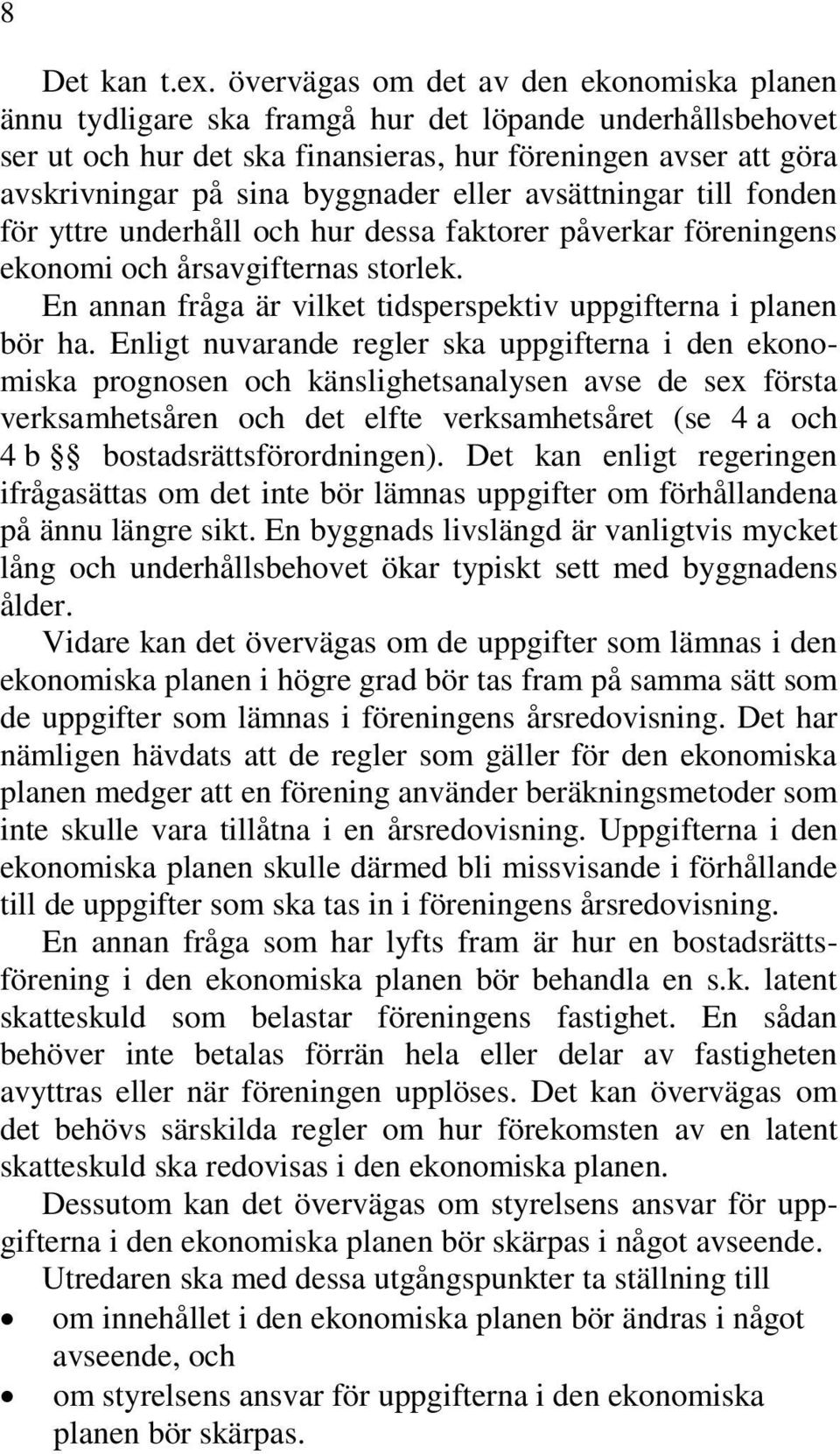 8

Det kan t.ex. övervägas om det av den ekonomiska planen ännu tydligare ska framgå hur det löpande underhållsbehovet ser ut och hur det ska finansieras, hur föreningen avser att göra avskrivningar på sina byggnader eller avsättningar till fonden för yttre underhåll och hur dessa faktorer påverkar föreningens ekonomi och årsavgifternas storlek.

En annan fråga är vilket tidsperspektiv uppgifterna i planen bör ha. Enligt nuvarande regler ska uppgifterna i den ekonomiska prognosen och känslighetsanalysen avse de sex första verksamhetsåren och det elfte verksamhetsåret (se 4 a och 4 b §§ bostadsrättsförordningen). Det kan enligt regeringen ifrågasättas om det inte bör lämnas uppgifter om förhållandena på ännu längre sikt. En byggnads livslängd är vanligtvis mycket lång och underhållsbehovet ökar typiskt sett med byggnadens ålder.

Vidare kan det övervägas om de uppgifter som lämnas i den ekonomiska planen i högre grad bör tas fram på samma sätt som de uppgifter som lämnas i föreningens årsredovisning. Det har nämligen hävdats att de regler som gäller för den ekonomiska planen medger att en förening använder beräkningsmetoder som inte skulle vara tillåtna i en årsredovisning. Uppgifterna i den ekonomiska planen skulle därmed bli missvisande i förhållande till de uppgifter som ska tas in i föreningens årsredovisning.

En annan fråga som har lyfts fram är hur en bostadsrättsförening i den ekonomiska planen bör behandla en s.k. latent skatteskuld som belastar föreningens fastighet. En sådan behöver inte betalas förrän hela eller delar av fastigheten avyttras eller när föreningen upplöses. Det kan övervägas om det behövs särskilda regler om hur förekomsten av en latent skatteskuld ska redovisas i den ekonomiska planen.

Dessutom kan det övervägas om styrelsens ansvar för uppgifterna i den ekonomiska planen bör skärpas i något avseende.

Utredaren ska med dessa utgångspunkter ta ställning till

• om innehållet i den ekonomiska planen bör ändras i något avseende, och

• om styrelsens ansvar för uppgifterna i den ekonomiska planen bör skärpas.